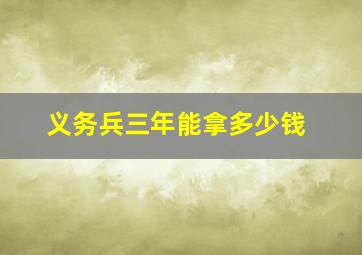 义务兵三年能拿多少钱